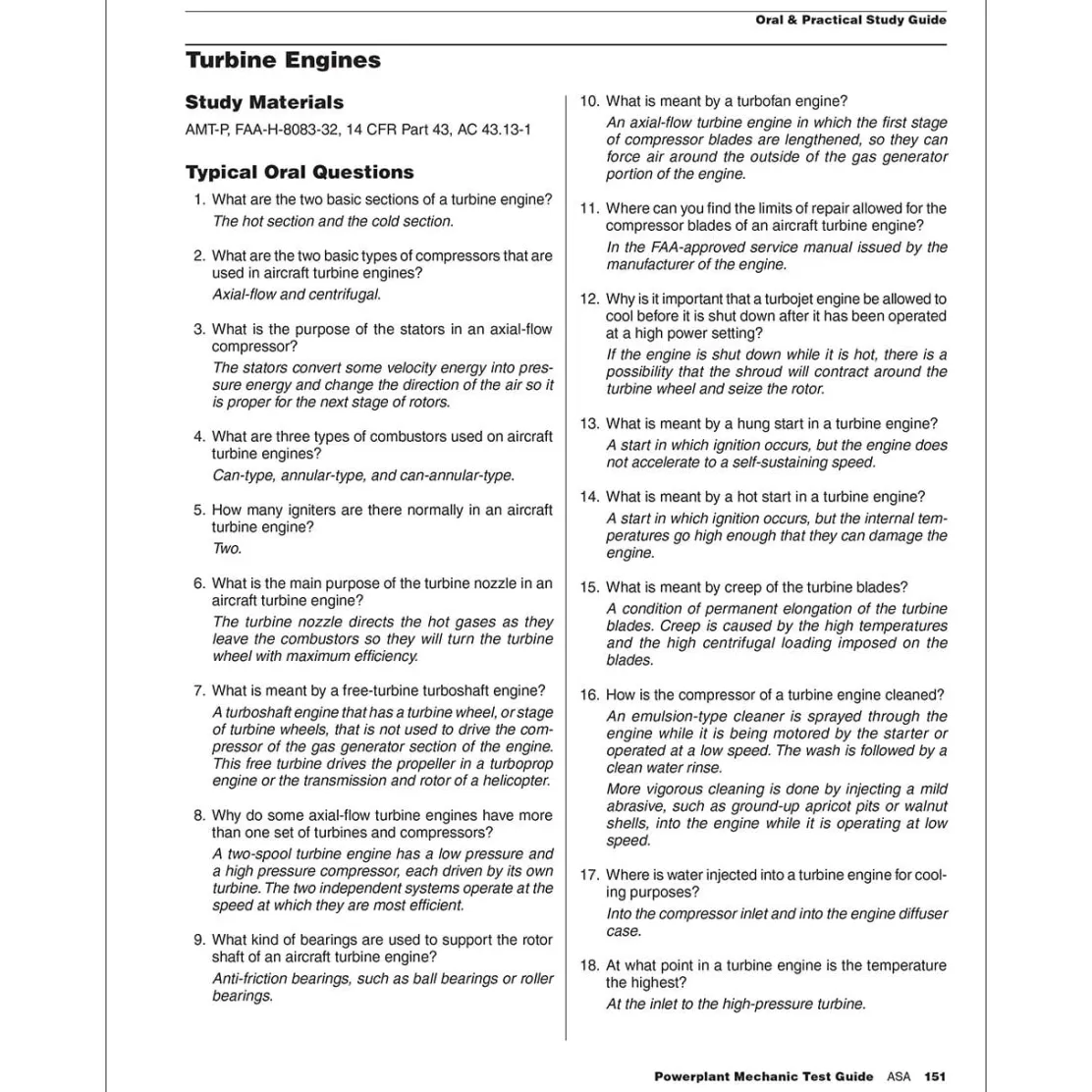 Oral & Practical Study Guide

Turbine Engines

Study Materials

AMT-P, FAA-H-8083-32, 14 CFR Part 43, AC 43.13-1

Typical Oral Questions

1. What are the two basic sections of a turbine engine?
The hot section and the cold section.

2. What are the two basic types of compressors that are used in aircraft turbine engines?
Axial-flow and centrifugal.

3. What is the purpose of the stators in an axial-flow compressor?
The stators convert some velocity energy into pressure energy and change the direction of the air so it is proper for the next stage of rotors.

4. What are three types of combustors used on aircraft turbine engines?
Can-type, annular-type, and can-annular-type.

5. How many igniters are there normally in an aircraft turbine engine?
Two.

6. What is the main purpose of the turbine nozzle in an aircraft turbine engine?
The turbine nozzle directs the hot gases as they leave the combustors so they will turn the turbine wheel with maximum efficiency.

7. What is meant by a free-turbine turboshaft engine?
A turboshaft engine that has a turbine wheel, or stage of turbine wheels, that is not used to drive the compressor of the gas generator section of the engine. This free turbine drives the propeller in a turboprop engine or the transmission and rotor of a helicopter.

8. Why do some axial-flow turbine engines have more than one set of turbines and compressors?
A two-spool turbine engine has a low pressure and a high pressure compressor, each driven by its own turbine. The two independent systems operate at the speed at which they are most efficient.

9. What kind of bearings are used to support the rotor shaft of an aircraft turbine engine?
Anti-friction bearings, such as ball bearings or roller bearings.

10. What is meant by a turbofan engine?
An axial-flow turbine engine in which the first stage of compressor blades are lengthened, so they can force air around the outside of the gas generator portion of the engine.

11. Where can you find the limits of repair allowed for the compressor blades of an aircraft turbine engine?
In the FAA-approved service manual issued by the manufacturer of the engine.

12. Why is it important that a turbojet engine be allowed to cool before it is shut down after it has been operated at a high power setting?
If the engine is shut down while it is hot, there is a possibility that the shroud will contract around the turbine wheel and seize the rotor.

13. What is meant by a hung start in a turbine engine?
A start in which ignition occurs, but the engine does not accelerate to a self-sustaining speed.

14. What is meant by a hot start in a turbine engine?
A start in which ignition occurs, but the internal temperatures go high enough that they can damage the engine.

15. What is meant by creep of the turbine blades?
A condition of permanent elongation of the turbine blades. Creep is caused by the high temperatures and the high centrifugal loading imposed on the blades.

16. How is the compressor of a turbine engine cleaned?
An emulsion-type cleaner is sprayed through the engine while it is being motored by the starter or operated at a low speed. The wash is followed by a clean water rinse.
More vigorous cleaning is done by injecting a mild abrasive, such as ground-up apricot pits or walnut shells, into the engine while it is operating at low speed.

17. Where is water injected into a turbine engine for cooling purposes?
Into the compressor inlet and into the engine diffuser case.

18. At what point in a turbine engine is the temperature the highest?
At the inlet to the high-pressure turbine.

Powerplant Mechanic Test Guide ASA 151